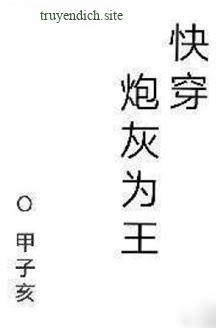 truyendich.site

快穿
炮灰为王

○
甲子亥